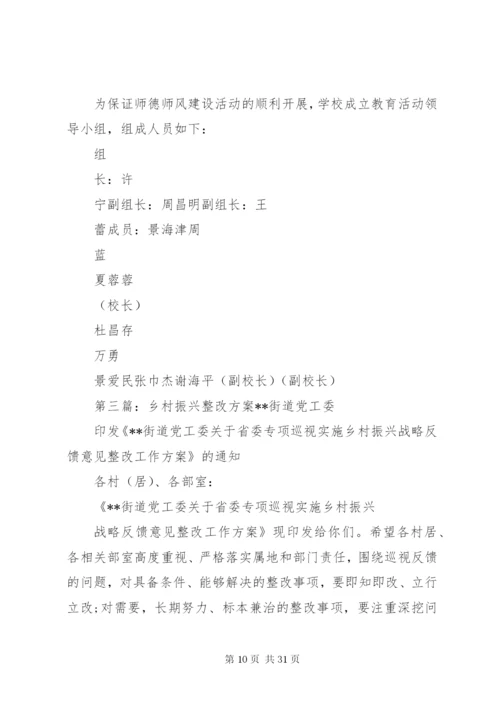 为保证师德师风建设活动的顺利开展，学校成立教育活动领导小组，组成人员如下：

组

长：许

宁副组长：周昌明副组长：王

蕾成员：景海津周

蓝

夏蓉蓉

（校长）

杜昌存

万勇

景爱民张巾杰谢海平（副校长）（副校长）

第三篇：乡村振兴整改方案**街道党工委

印发《**街道党工委关于省委专项巡视实施乡村振兴战略反馈意见整改工作方案》的通知

各村（居）、各部室：

《**街道党工委关于省委专项巡视实施乡村振兴

战略反馈意见整改工作方案》现印发给你们。希望各村居、各相关部室高度重视、严格落实属地和部门责任，围绕巡视反馈的问题，对具备条件、能够解决的整改事项，要即知即改、立行立改;对需要，长期努力、标本兼治的整改事项，要注重深挖问

第 10 页 共 31 页